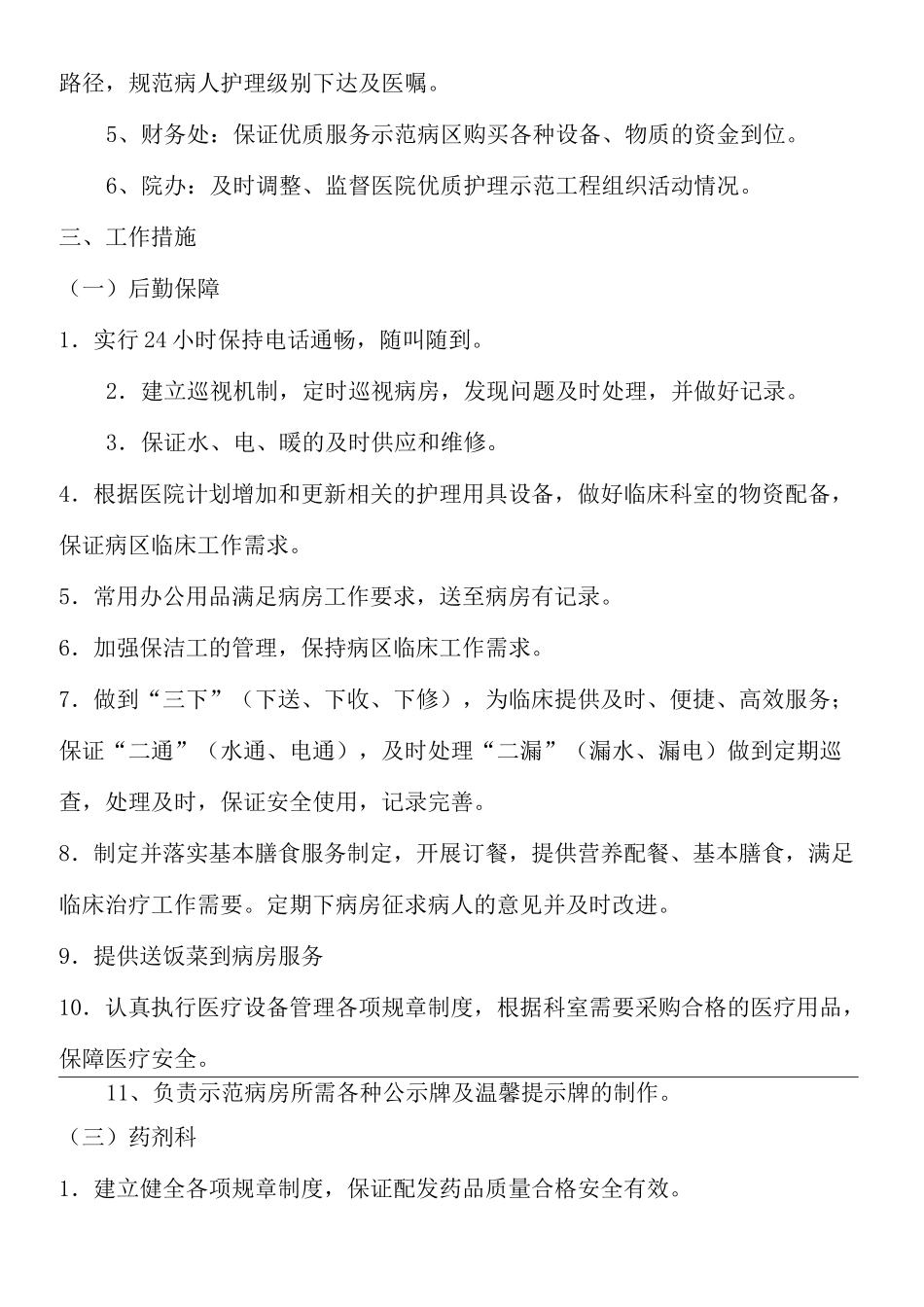 路径，规范病人护理级别下达及医嘱。

5、财务处：保证优质服务示范病区购买各种设备、物质的资金到位。

6、院办：及时调整、监督医院优质护理示范工程组织活动情况。

三、工作措施

（一）后勤保障

1．实行24小时保持电话通畅，随叫随到。

2．建立巡视机制，定时巡视病房，发现问题及时处理，并做好记录。

3．保证水、电、暖的及时供应和维修。

4．根据医院计划增加和更新相关的护理用具设备，做好临床科室的物资配备，保证病区临床工作需求。

5．常用办公用品满足病房工作要求，送至病房有记录。

6．加强保洁工的管理，保持病区临床工作需求。

7．做到“三下”（下送、下收、下修），为临床提供及时、便捷、高效服务；保证“二通”（水通、电通），及时处理“二漏”（漏水、漏电）做到定期巡查，处理及时，保证安全使用，记录完善。

8．制定并落实基本膳食服务制定，开展订餐，提供营养配餐、基本膳食，满足临床治疗工作需要。定期下病房征求病人的意见并及时改进。

9．提供送饭菜到病房服务

10．认真执行医疗设备管理各项规章制度，根据科室需要采购合格的医疗用品，保障医疗安全。

11、负责示范病房所需各种公示牌及温馨提示牌的制作。

（三）药剂科

1．建立健全各项规章制度，保证配发药品质量合格安全有效。